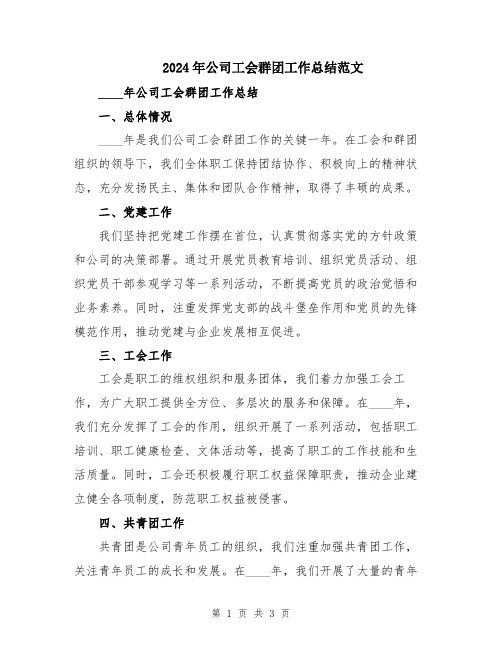 2024年公司工会群团工作总结范文

____年公司工会群团工作总结

一、总体情况

____年是我们公司工会群团工作的关键一年。在工会和群团组织的领导下，我们全体职工保持团结协作、积极向上的精神状态，充分发扬民主、集体和团队合作精神，取得了丰硕的成果。

二、党建工作

我们坚持把党建工作摆在首位，认真贯彻落实党的方针政策和公司的决策部署。通过开展党员教育培训、组织党员活动、组织党员干部参观学习等一系列活动，不断提高党员的政治觉悟和业务素养。同时，注重发挥党支部的战斗堡垒作用和党员的先锋模范作用，推动党建与企业发展相互促进。

三、工会工作

工会是职工的维权组织和服务团体，我们着力加强工会工作，为广大职工提供全方位、多层次的服务和保障。在____年，我们充分发挥了工会的作用，组织开展了一系列活动，包括职工培训、职工健康检查、文体活动等，提高了职工的工作技能和生活质量。同时，工会还积极履行职工权益保障职责，推动企业建立健全各项制度，防范职工权益被侵害。

四、共青团工作

共青团是公司青年员工的组织，我们注重加强共青团工作，关注青年员工的成长和发展。在____年，我们开展了大量的青年

第 1 页 共 3 页